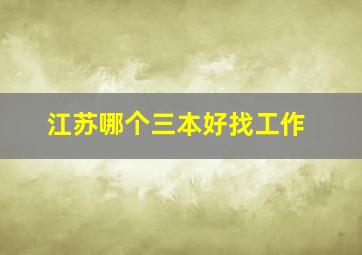 江苏哪个三本好找工作